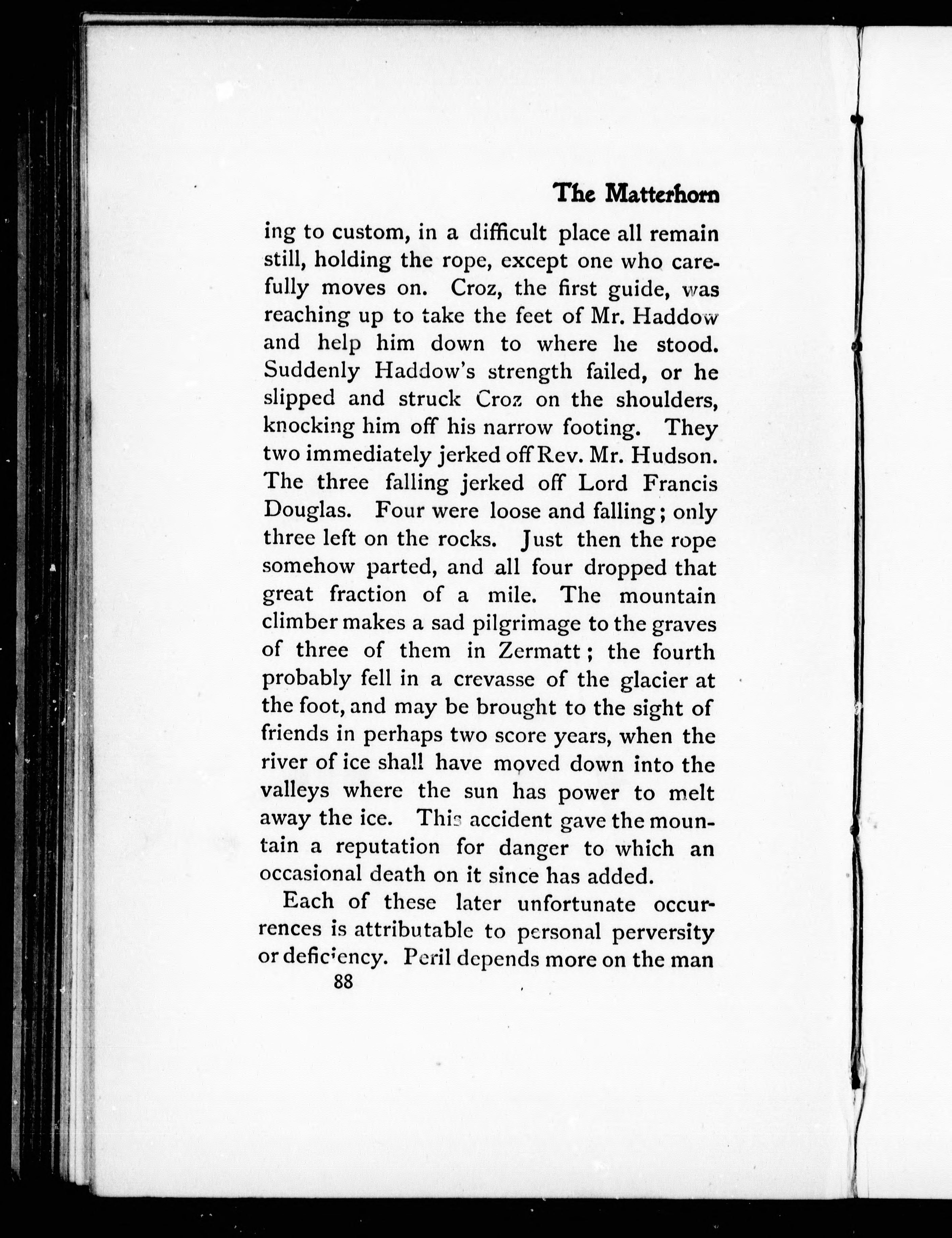 The Matterhorn

ing to custom, in a difficult place all remain still, holding the rope, except one who carefully moves on. Croz, the first guide, was reaching up to take the feet of Mr. Haddow and help him down to where he stood. Suddenly Haddow's strength failed, or he slipped and struck Croz on the shoulders, knocking him off his narrow footing. They two immediately jerked off Rev. Mr. Hudson. The three falling jerked off Lord Francis Douglas. Four were loose and falling; only three left on the rocks. Just then the rope somehow parted, and all four dropped that great fraction of a mile. The mountain climber makes a sad pilgrimage to the graves of three of them in Zermatt; the fourth probably fell in a crevasse of the glacier at the foot, and may be brought to the sight of friends in perhaps two score years, when the river of ice shall have moved down into the valleys where the sun has power to melt away the ice. This accident gave the mountain a reputation for danger to which an occasional death on it since has added.

Each of these later unfortunate occurrences is attributable to personal perversity or deficiency. Peril depends more on the man

88